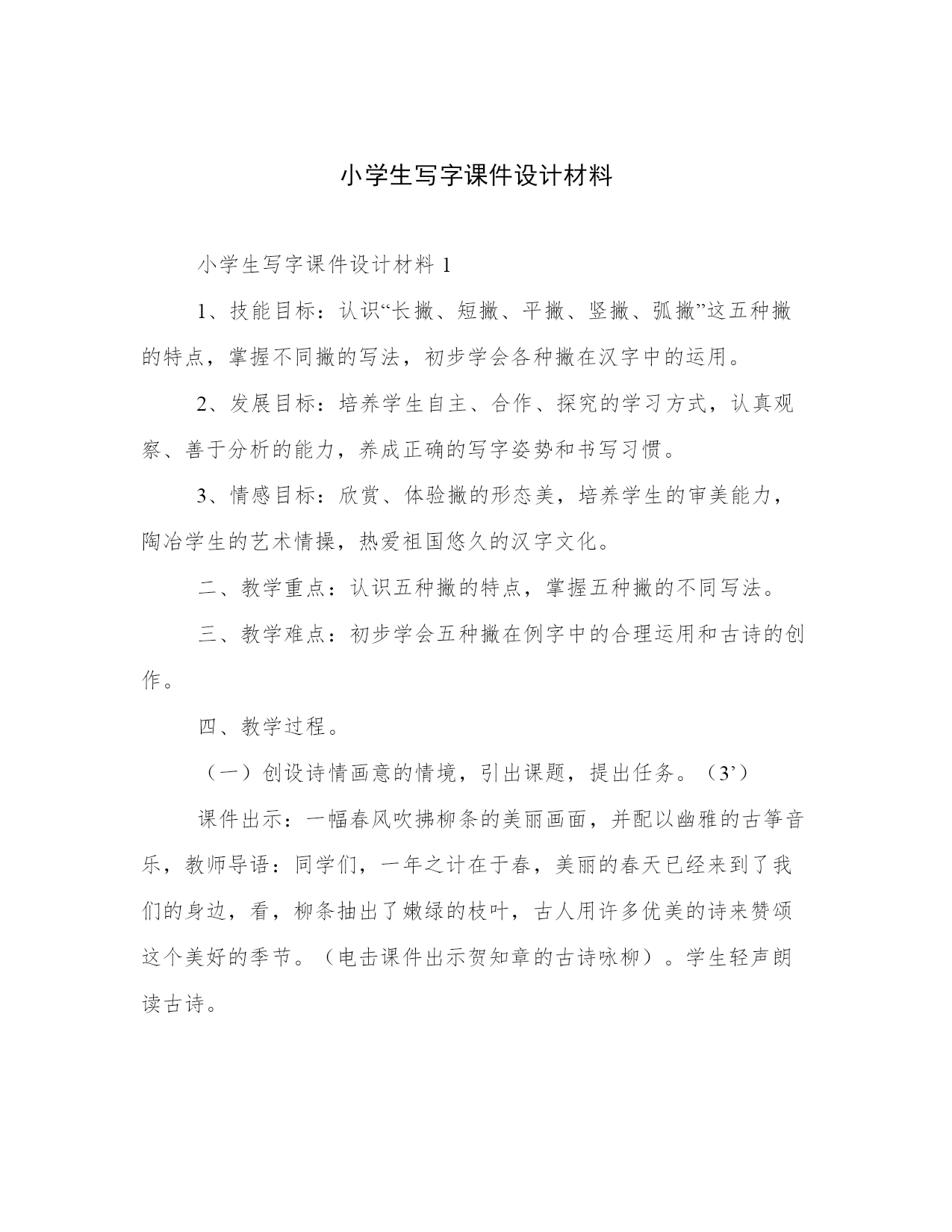 小学生写字课件设计材料

小学生写字课件设计材料 1

1、技能目标：认识“长撇、短撇、平撇、竖撇、弧撇”这五种撇的特点，掌握不同撇的写法，初步学会各种撇在汉字中的运用。

2、发展目标：培养学生自主、合作、探究的学习方式，认真观察、善于分析的能力，养成正确的写字姿势和书写习惯。

3、情感目标：欣赏、体验撇的形态美，培养学生的审美能力，陶冶学生的艺术情操，热爱祖国悠久的汉字文化。

二、教学重点：认识五种撇的特点，掌握五种撇的不同写法。

三、教学难点：初步学会五种撇在例字中的合理运用和古诗的创作。

四、教学过程。

（一）创设诗情画意的情境，引出课题，提出任务。（3’）

课件出示：一幅春风吹拂柳条的美丽画面，并配以幽雅的古筝音乐，教师导语：同学们，一年之计在于春，美丽的春天已经来到了我们的身边，看，柳条抽出了嫩绿的枝叶，古人用许多优美的诗来赞颂这个美好的季节。（电击课件出示贺知章的古诗咏柳）。学生轻声朗读古诗。